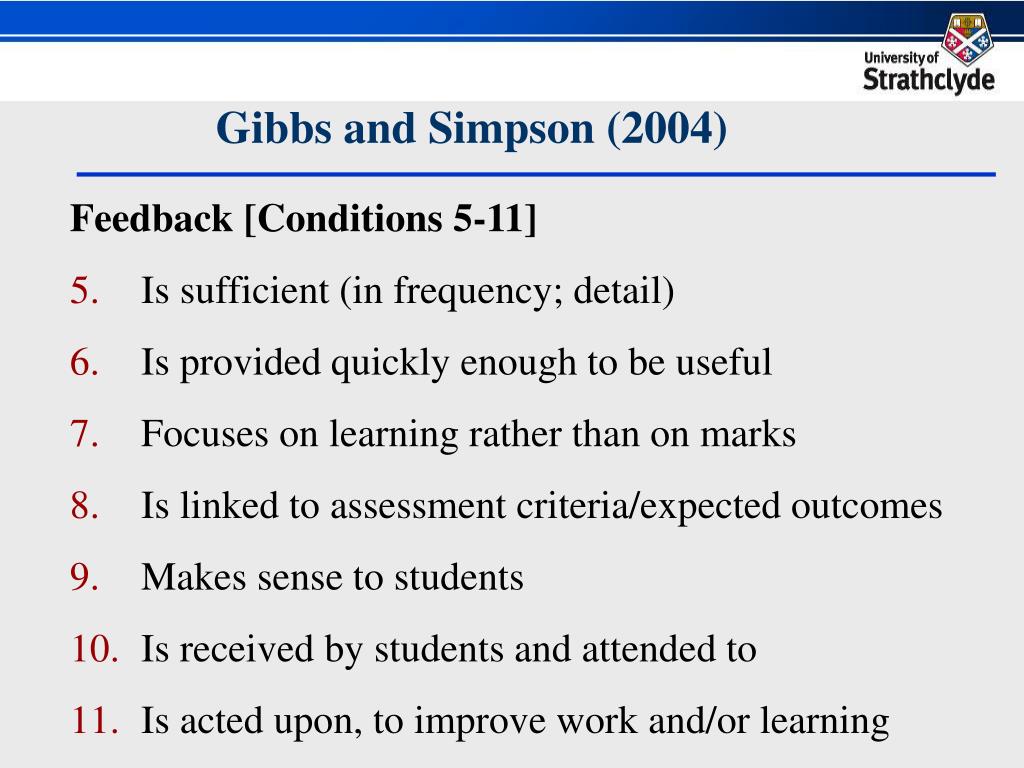 University of Strathclyde

Gibbs and Simpson (2004)

Feedback [Conditions 5-11]

5. Is sufficient (in frequency; detail)

6. Is provided quickly enough to be useful

7. Focuses on learning rather than on marks

8. Is linked to assessment criteria/expected outcomes

9. Makes sense to students

10. Is received by students and attended to

11. Is acted upon, to improve work and/or learning